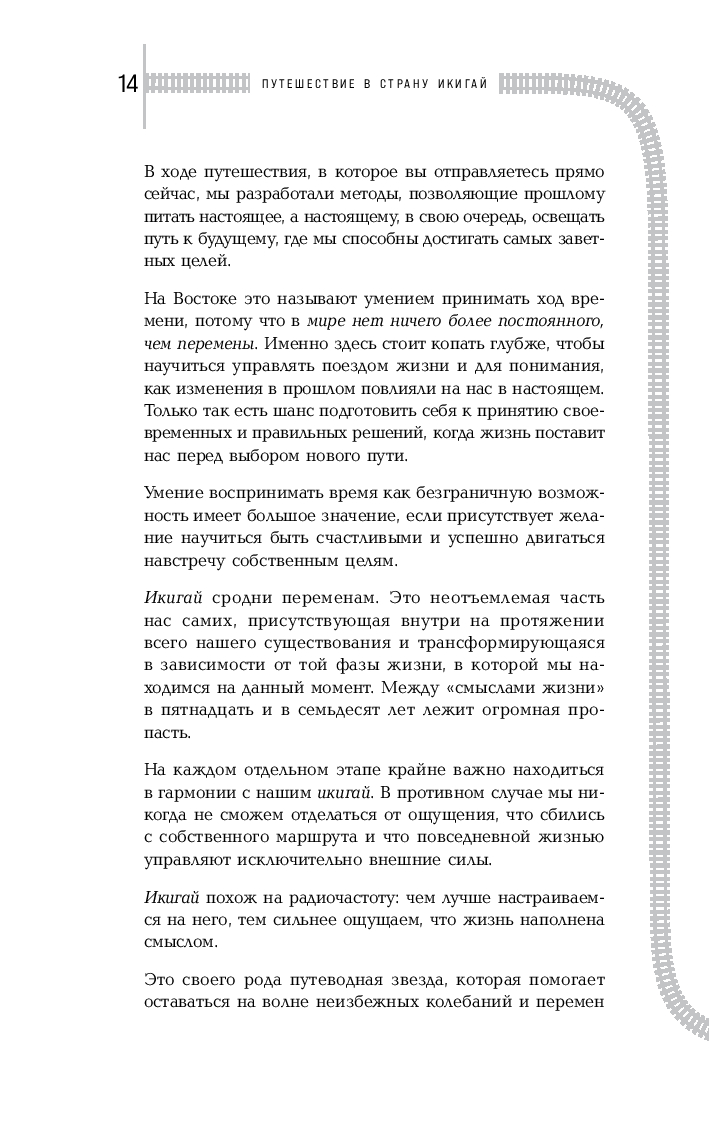 14 ПУТЕШЕСТВИЕ В СТРАНУ ИКИГАЙ

В ходе путешествия, в которое вы отправляетесь прямо сейчас, мы разработали методы, позволяющие прошлому питать настоящее, а настоящему, в свою очередь, освещать путь к будущему, где мы способны достигать самых заветных целей.

На Востоке это называют умением принимать ход времени, потому что в мире нет ничего более постоянного, чем перемены. Именно здесь стоит копать глубже, чтобы научиться управлять поездом жизни и для понимания, как изменения в прошлом повлияли на нас в настоящем. Только так есть шанс подготовить себя к принятию своевременных и правильных решений, когда жизнь поставит нас перед выбором нового пути.

Умение воспринимать время как безграничную возможность имеет большое значение, если присутствует желание научиться быть счастливыми и успешно двигаться навстречу собственным целям.

Икигай сродни переменам. Это неотъемлемая часть нас самих, присутствующая внутри на протяжении всего нашего существования и трансформирующаяся в зависимости от той фазы жизни, в которой мы находимся на данный момент. Между «смыслами жизни» в пятнадцать и в семьдесят лет лежит огромная пропасть.

На каждом отдельном этапе крайне важно находиться в гармонии с нашим икигай. В противном случае мы никогда не сможем отделаться от ощущения, что сбились с собственного маршрута и что повседневной жизнью управляют исключительно внешние силы.

Икигай похож на радиочастоту: чем лучше настраиваемся на него, тем сильнее ощущаем, что жизнь наполнена смыслом.

Это своего рода путеводная звезда, которая помогает оставаться на волне неизбежных колебаний и перемен